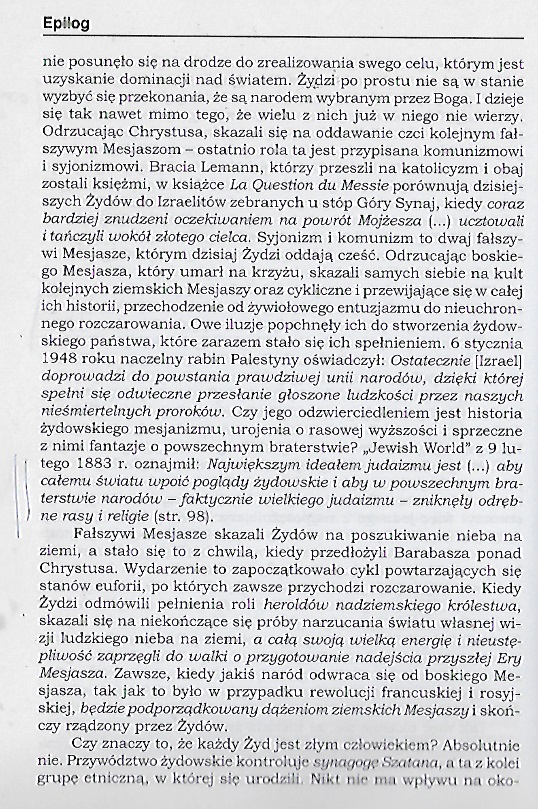 Epilog

nie posunęło się na drodze do zrealizowania swego celu, którym jest uzyskanie dominacji nad światem. Żydzi po prostu nie są w stanie wyzbyć się przekonania, że są narodem wybranym przez Boga. I dzieje się tak nawet mimo tego, że wielu z nich już w niego nie wierzy. Odrzucając Chrystusa, skazali się na oddawanie czci kolejnym fałszywym Mesjaszom – ostatnio rola ta jest przypisana komunizmowi i syjonizmowi. Bracia Lemann, którzy przeszli na katolicyzm i obaj zostali księżmi, w książce La Question du Messie porównują dzisiejszych Żydów do Izraelitów zebranych u stóp Góry Synaj, kiedy coraz bardziej znudzeni oczekiwaniem na powrót Mojżesza (...) ucztowali i tańczyli wokół złotego cielca. Syjonizm i komunizm to dwaj fałszywi Mesjasze, którym dzisiaj Żydzi oddają cześć. Odrzucając boskiego Mesjasza, który umarł na krzyżu, skazali samych siebie na kult kolejnych ziemskich Mesjaszy oraz cykliczne i przewijające się w całej ich historii, przechodzenie od żywiołowego entuzjazmu do nieuchronnego rozczarowania. Owe iluzje popchnęły ich do stworzenia żydowskiego państwa, które zarazem stało się ich spełnieniem. 6 stycznia 1948 roku naczelny rabin Palestyny oświadczył: Ostatecznie [Izrael] doprowadzi do powstania prawdziwej unii narodów, dzięki której spełni się odwieczne przesłanie głoszone ludzkości przez naszych nieśmiertelnych proroków. Czy jego odzwierciedleniem jest historia żydowskiego mesjanizmu, urojenia o rasowej wyższości i sprzeczne z nimi fantazje o powszechnym braterstwie? „Jewish World" z 9 lutego 1883 r. oznajmił: Największym ideałem judaizmu jest (...) aby całemu światu wpoić poglądy żydowskie i aby w powszechnym braterstwie narodów – faktycznie wielkiego judaizmu – zniknęły odrębne rasy i religie (str. 98).

Fałszywi Mesjasze skazali Żydów na poszukiwanie nieba na ziemi, a stało się to z chwilą, kiedy przedłożyli Barabasza ponad Chrystusa. Wydarzenie to zapoczątkowało cykl powtarzających się stanów euforii, po których zawsze przychodzi rozczarowanie. Kiedy Żydzi odmówili pełnienia roli heroldów nadziemskiego królestwa, skazali się na niekończące się próby narzucania światu własnej wizji ludzkiego nieba na ziemi, a całą swoją wielką energię i nieustępliwość zaprzęgli do walki o przygotowanie nadejścia przyszłej Ery Mesjasza. Zawsze, kiedy jakiś naród odwraca się od boskiego Mesjasza, tak jak to było w przypadku rewolucji francuskiej i rosyjskiej, będzie podporządkowany dążeniom ziemskich Mesjaszy i skończy rządzony przez Żydów.

Czy znaczy to, że każdy Żyd jest złym człowiekiem? Absolutnie nie. Przywództwo żydowskie kontroluje synagogę Szatana, a ta z kolei grupę etniczną, w której się urodzili. Nikt nie ma wpływu na oko-